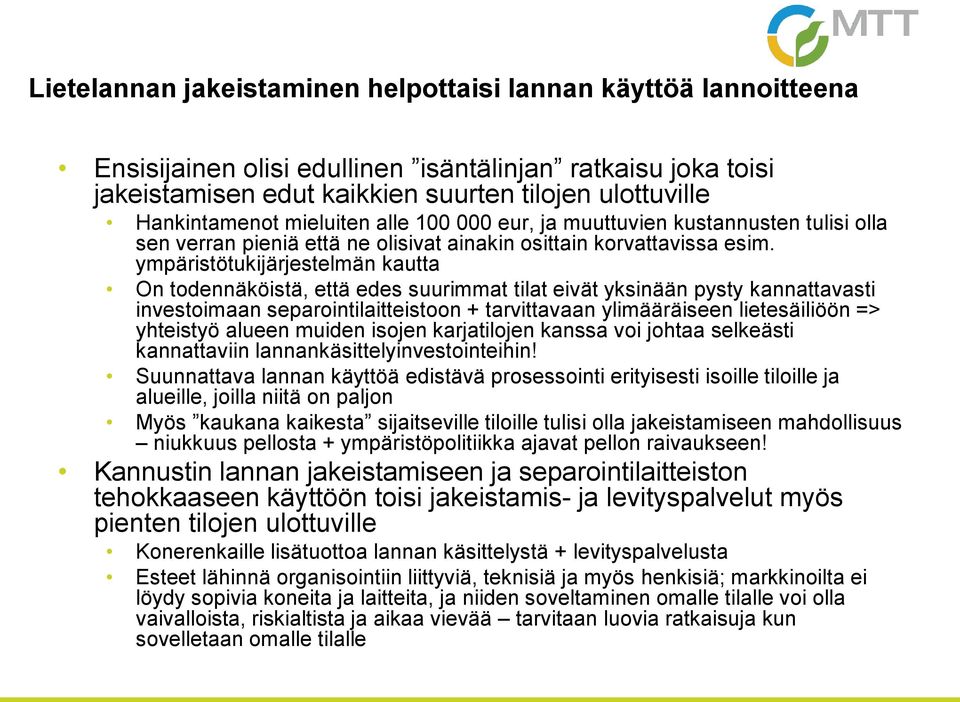 MTT

Lietelannan jakeistaminen helpottaisi lannan käyttöä lannoitteena

• Ensisijainen olisi edullinen ”isäntälinjan” ratkaisu joka toisi jakeistamisen edut kaikkien suurten tilojen ulottuville
  • Hankintamenot mieluiten alle 100 000 eur, ja muuttuvien kustannusten tulisi olla sen verran pieniä että ne olisivat ainakin osittain korvattavissa esim. ympäristötukijärjestelmän kautta
  • On todennäköistä, että edes suurimmat tilat eivät yksinään pysty kannattavasti investoimaan separointilaitteistoon + tarvittavaan ylimääräiseen lietesäiliöön => yhteistyö alueen muiden isojen karjatilojen kanssa voi johtaa selkeästi kannattaviin lannankäsittelyinvestointeihin!
  • Suunnattava lannan käyttöä edistävä prosessointi erityisesti isoille tiloille ja alueille, joilla niitä on paljon
  • Myös ”kaukana kaikesta” sijaitseville tiloille tulisi olla jakeistamiseen mahdollisuus – niukkuus pellosta + ympäristöpolitiikka ajavat pellon raivaukseen!
• Kannustin lannan jakeistamiseen ja separointilaitteiston tehokkaaseen käyttöön toisi jakeistamis- ja levityspalvelut myös pienten tilojen ulottuville
  • Konerenkaille lisätuottoa lannan käsittelystä + levityspalvelusta
  • Esteet lähinnä organisointiin liittyviä, teknisiä ja myös henkisiä; markkinoilta ei löydy sopivia koneita ja laitteita, ja niiden soveltaminen omalle tilalle voi olla vaivalloista, riskialtista ja aikaa vievää – tarvitaan luovia ratkaisuja kun sovelletaan omalle tilalle